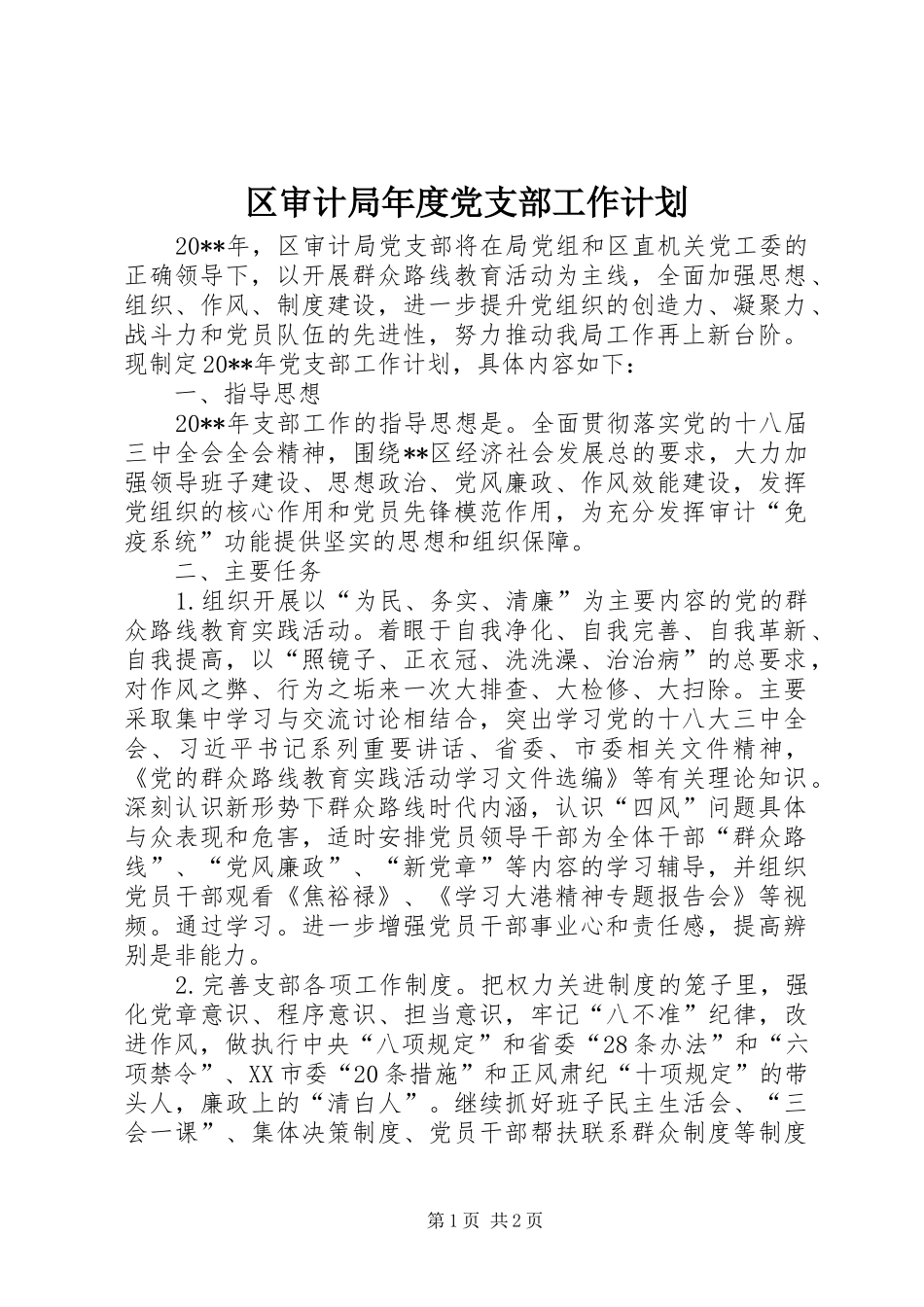 区审计局年度党支部工作计划

20**年，区审计局党支部将在局党组和区直机关党工委的正确领导下，以开展群众路线教育活动为主线，全面加强思想、组织、作风、制度建设，进一步提升党组织的创造力、凝聚力、战斗力和党员队伍的先进性，努力推动我局工作再上新台阶。现制定20**年党支部工作计划，具体内容如下：

一、指导思想

20**年支部工作的指导思想是。全面贯彻落实党的十八届三中全会全会精神，围绕**区经济社会发展总的要求，大力加强领导班子建设、思想政治、党风廉政、作风效能建设，发挥党组织的核心作用和党员先锋模范作用，为充分发挥审计“免疫系统”功能提供坚实的思想和组织保障。

二、主要任务

1.组织开展以“为民、务实、清廉”为主要内容的党的群众路线教育实践活动。着眼于自我净化、自我完善、自我革新、自我提高，以“照镜子、正衣冠、洗洗澡、治治病”的总要求，对作风之弊、行为之垢来一次大排查、大检修、大扫除。主要采取集中学习与交流讨论相结合，突出学习党的十八大三中全会、习近平书记系列重要讲话、省委、市委相关文件精神，《党的群众路线教育实践活动学习文件选编》等有关理论知识。深刻认识新形势下群众路线时代内涵，认识“四风”问题具体与众表现和危害，适时安排党员领导干部为全体干部“群众路线”、“党风廉政”、“新党章”等内容的学习辅导，并组织党员干部观看《焦裕禄》、《学习大港精神专题报告会》等视频。通过学习。进一步增强党员干部事业心和责任感，提高辨别是非能力。

2.完善支部各项工作制度。把权力关进制度的笼子里，强化党章意识、程序意识、担当意识，牢记“八不准”纪律，改进作风，做执行中央“八项规定”和省委“28条办法”和“六项禁令”、XX市委“20条措施”和正风肃纪“十项规定”的带头人，廉政上的“清白人”。继续抓好班子民主生活会、“三会一课”、集体决策制度、党员干部帮扶联系群众制度等制度

第1页 共2页